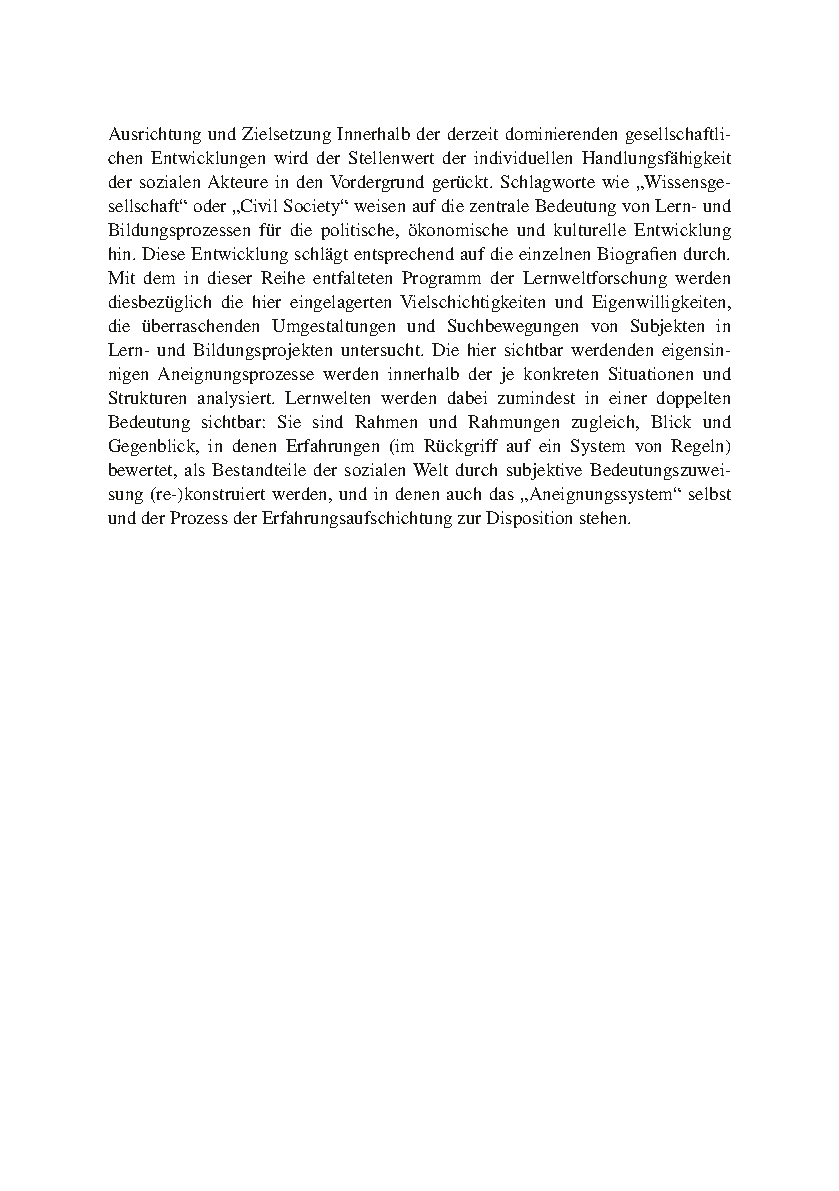 Ausrichtung und Zielsetzung Innerhalb der derzeit dominierenden gesellschaftlichen Entwicklungen wird der Stellenwert der individuellen Handlungsfähigkeit der sozialen Akteure in den Vordergrund gerückt. Schlagworte wie „Wissensgesellschaft“ oder „Civil Society“ weisen auf die zentrale Bedeutung von Lern- und Bildungsprozessen für die politische, ökonomische und kulturelle Entwicklung hin. Diese Entwicklung schlägt entsprechend auf die einzelnen Biografien durch. Mit dem in dieser Reihe entfalteten Programm der Lernweltforschung werden diesbezüglich die hier eingelagerten Vielschichtigkeiten und Eigenwilligkeiten, die überraschenden Umgestaltungen und Suchbewegungen von Subjekten in Lern- und Bildungsprojekten untersucht. Die hier sichtbar werdenden eigensinnigen Aneignungsprozesse werden innerhalb der je konkreten Situationen und Strukturen analysiert. Lernwelten werden dabei zumindest in einer doppelten Bedeutung sichtbar: Sie sind Rahmen und Rahmungen zugleich, Blick und Gegenblick, in denen Erfahrungen (im Rückgriff auf ein System von Regeln) bewertet, als Bestandteile der sozialen Welt durch subjektive Bedeutungszuweisung (re-)konstruiert werden, und in denen auch das „Aneignungssystem“ selbst und der Prozess der Erfahrungsaufschichtung zur Disposition stehen.